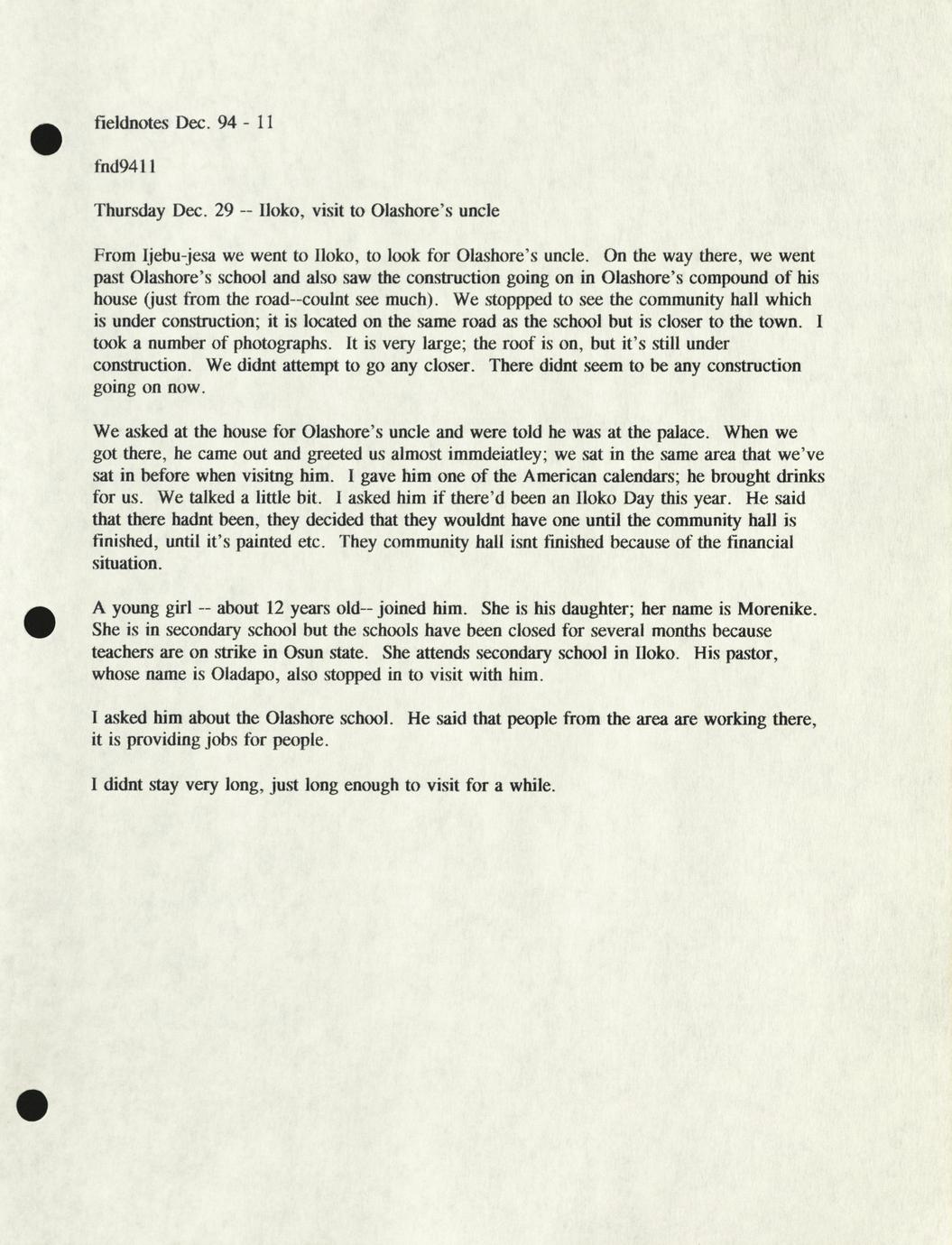 fieldnotes Dec. 94 - 11

fnd9411

Thursday Dec. 29 -- Iloko, visit to Olashore's uncle

From Ijebu-jesa we went to Iloko, to look for Olashore's uncle. On the way there, we went past Olashore's school and also saw the construction going on in Olashore's compound of his house (just from the road--coulnt see much). We stoppped to see the community hall which is under construction; it is located on the same road as the school but is closer to the town. I took a number of photographs. It is very large; the roof is on, but it's still under construction. We didnt attempt to go any closer. There didnt seem to be any construction going on now.

We asked at the house for Olashore's uncle and were told he was at the palace. When we got there, he came out and greeted us almost immdeiatley; we sat in the same area that we've sat in before when visitng him. I gave him one of the American calendars; he brought drinks for us. We talked a little bit. I asked him if there'd been an Iloko Day this year. He said that there hadnt been, they decided that they wouldnt have one until the community hall is finished, until it's painted etc. They community hall isnt finished because of the financial situation.

A young girl -- about 12 years old-- joined him. She is his daughter; her name is Morenike. She is in secondary school but the schools have been closed for several months because teachers are on strike in Osun state. She attends secondary school in Iloko. His pastor, whose name is Oladapo, also stopped in to visit with him.

I asked him about the Olashore school. He said that people from the area are working there, it is providing jobs for people.

I didnt stay very long, just long enough to visit for a while.